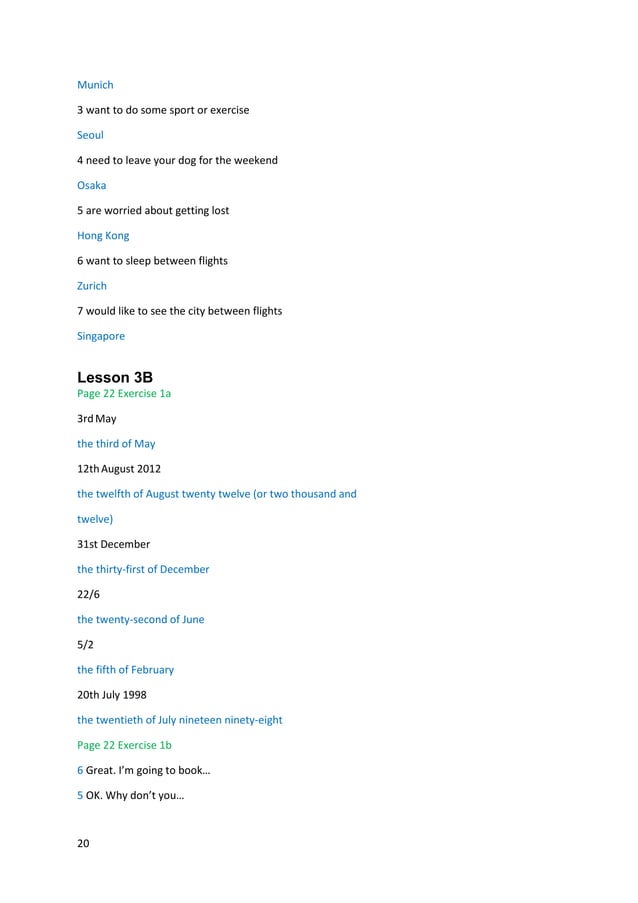 Munich

3 want to do some sport or exercise

Seoul

4 need to leave your dog for the weekend

Osaka

5 are worried about getting lost

Hong Kong

6 want to sleep between flights

Zurich

7 would like to see the city between flights

Singapore

Lesson 3B
Page 22 Exercise 1a

3rd May

the third of May

12th August 2012

the twelfth of August twenty twelve (or two thousand and twelve)

31st December

the thirty-first of December

22/6

the twenty-second of June

5/2

the fifth of February

20th July 1998

the twentieth of July nineteen ninety-eight

Page 22 Exercise 1b

6 Great. I'm going to book…

5 OK. Why don't you…

20